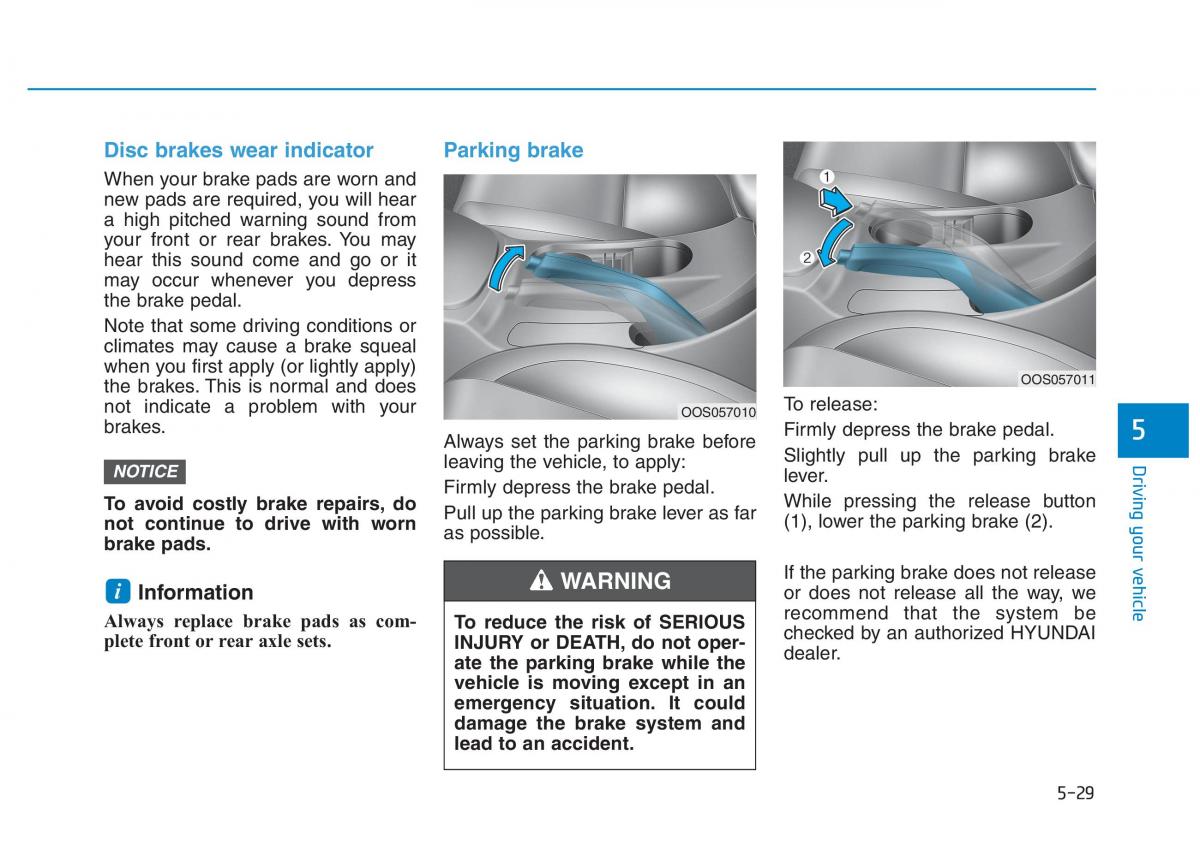 Disc brakes wear indicator

When your brake pads are worn and new pads are required, you will hear a high pitched warning sound from your front or rear brakes. You may hear this sound come and go or it may occur whenever you depress the brake pedal.

Note that some driving conditions or climates may cause a brake squeal when you first apply (or lightly apply) the brakes. This is normal and does not indicate a problem with your brakes.

NOTICE

To avoid costly brake repairs, do not continue to drive with worn brake pads.

i Information

Always replace brake pads as complete front or rear axle sets.

Parking brake

OOS057010

Always set the parking brake before leaving the vehicle, to apply:

Firmly depress the brake pedal.

Pull up the parking brake lever as far as possible.

WARNING

To reduce the risk of SERIOUS INJURY or DEATH, do not operate the parking brake while the vehicle is moving except in an emergency situation. It could damage the brake system and lead to an accident.

1

2

OOS057011

To release:

Firmly depress the brake pedal.

Slightly pull up the parking brake lever.

While pressing the release button (1), lower the parking brake (2).

If the parking brake does not release or does not release all the way, we recommend that the system be checked by an authorized HYUNDAI dealer.

5

Driving your vehicle

5-29